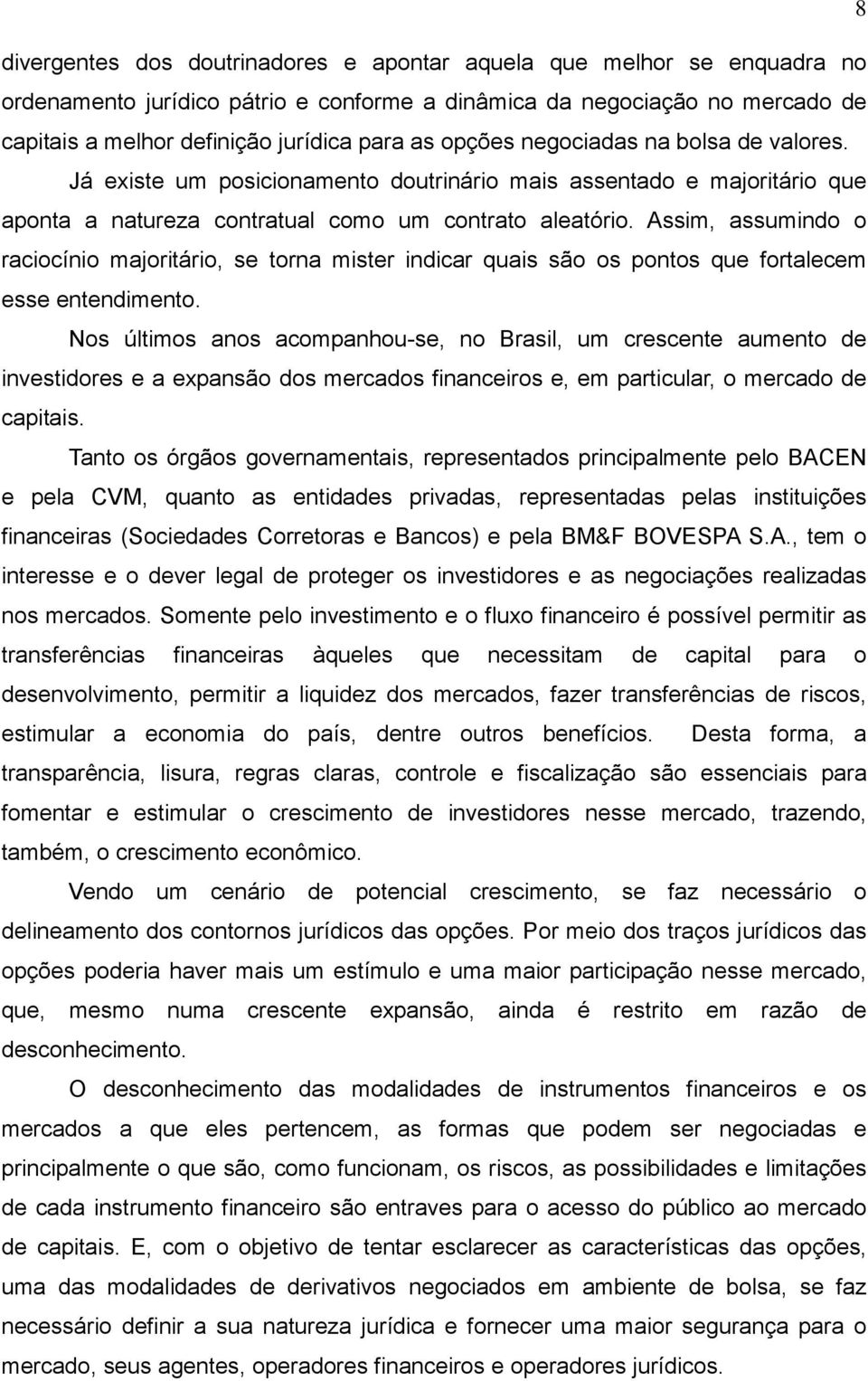 8

divergentes dos doutrinadores e apontar aquela que melhor se enquadra no ordenamento jurídico pátrio e conforme a dinâmica da negociação no mercado de capitais a melhor definição jurídica para as opções negociadas na bolsa de valores.

Já existe um posicionamento doutrinário mais assentado e majoritário que aponta a natureza contratual como um contrato aleatório. Assim, assumindo o raciocínio majoritário, se torna mister indicar quais são os pontos que fortalecem esse entendimento.

Nos últimos anos acompanhou-se, no Brasil, um crescente aumento de investidores e a expansão dos mercados financeiros e, em particular, o mercado de capitais.

Tanto os órgãos governamentais, representados principalmente pelo BACEN e pela CVM, quanto as entidades privadas, representadas pelas instituições financeiras (Sociedades Corretoras e Bancos) e pela BM&F BOVESPA S.A., tem o interesse e o dever legal de proteger os investidores e as negociações realizadas nos mercados. Somente pelo investimento e o fluxo financeiro é possível permitir as transferências financeiras àqueles que necessitam de capital para o desenvolvimento, permitir a liquidez dos mercados, fazer transferências de riscos, estimular a economia do país, dentre outros benefícios. Desta forma, a transparência, lisura, regras claras, controle e fiscalização são essenciais para fomentar e estimular o crescimento de investidores nesse mercado, trazendo, também, o crescimento econômico.

Vendo um cenário de potencial crescimento, se faz necessário o delineamento dos contornos jurídicos das opções. Por meio dos traços jurídicos das opções poderia haver mais um estímulo e uma maior participação nesse mercado, que, mesmo numa crescente expansão, ainda é restrito em razão de desconhecimento.

O desconhecimento das modalidades de instrumentos financeiros e os mercados a que eles pertencem, as formas que podem ser negociadas e principalmente o que são, como funcionam, os riscos, as possibilidades e limitações de cada instrumento financeiro são entraves para o acesso do público ao mercado de capitais. E, com o objetivo de tentar esclarecer as características das opções, uma das modalidades de derivativos negociados em ambiente de bolsa, se faz necessário definir a sua natureza jurídica e fornecer uma maior segurança para o mercado, seus agentes, operadores financeiros e operadores jurídicos.